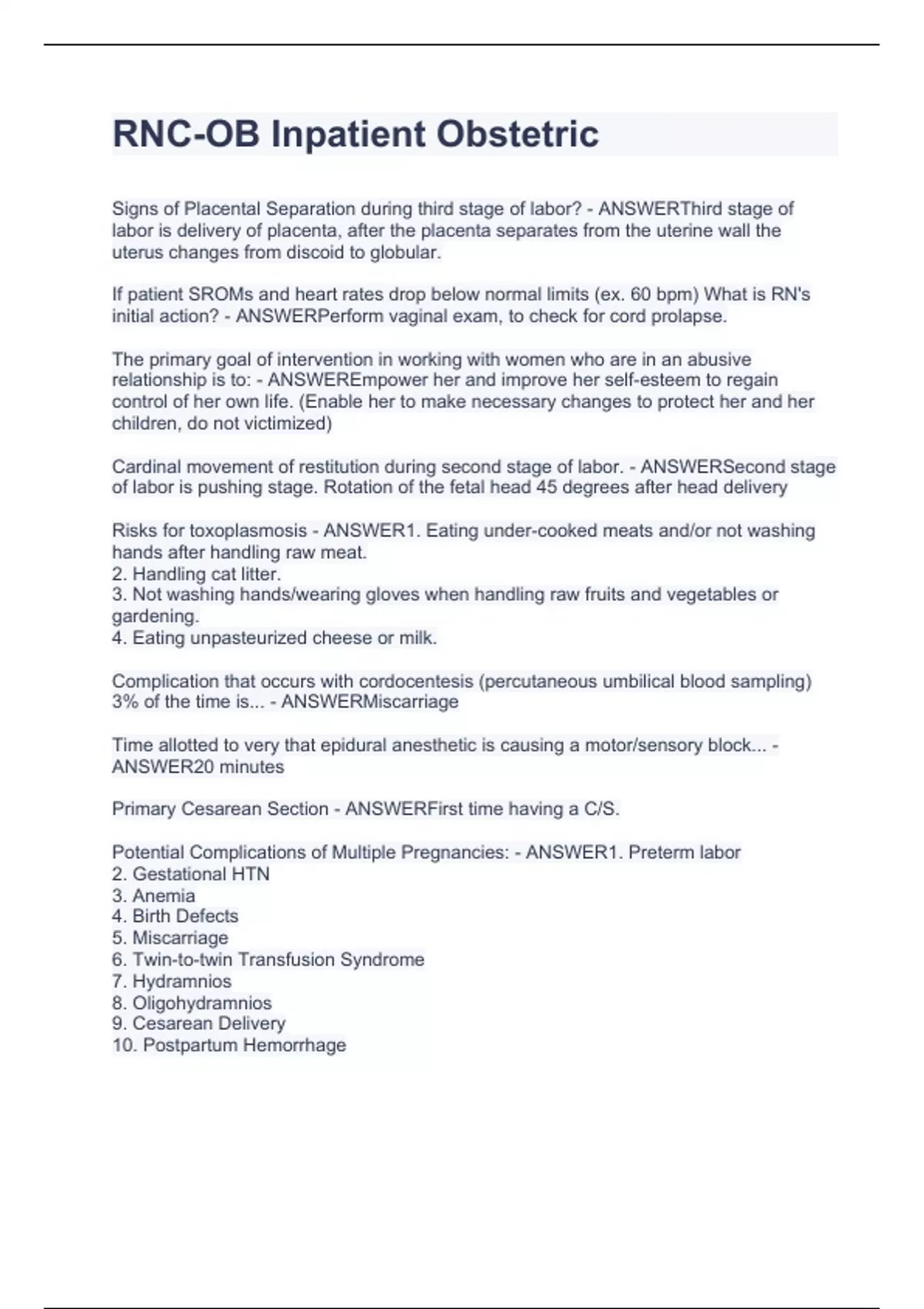 RNC-OB Inpatient Obstetric

Signs of Placental Separation during third stage of labor? - ANSWERThird stage of labor is delivery of placenta, after the placenta separates from the uterine wall the uterus changes from discoid to globular.

If patient SROMs and heart rates drop below normal limits (ex. 60 bpm) What is RN's initial action? - ANSWERPerform vaginal exam, to check for cord prolapse.

The primary goal of intervention in working with women who are in an abusive relationship is to: - ANSWEREmpower her and improve her self-esteem to regain control of her own life. (Enable her to make necessary changes to protect her and her children, do not victimized)

Cardinal movement of restitution during second stage of labor. - ANSWERSecond stage of labor is pushing stage. Rotation of the fetal head 45 degrees after head delivery

Risks for toxoplasmosis - ANSWER1. Eating under-cooked meats and/or not washing hands after handling raw meat.
2. Handling cat litter.
3. Not washing hands/wearing gloves when handling raw fruits and vegetables or gardening.
4. Eating unpasteurized cheese or milk.

Complication that occurs with cordocentesis (percutaneous umbilical blood sampling) 3% of the time is... - ANSWERMiscarriage

Time allotted to very that epidural anesthetic is causing a motor/sensory block... - ANSWER20 minutes

Primary Cesarean Section - ANSWERFirst time having a C/S.

Potential Complications of Multiple Pregnancies: - ANSWER1. Preterm labor
2. Gestational HTN
3. Anemia
4. Birth Defects
5. Miscarriage
6. Twin-to-twin Transfusion Syndrome
7. Hydramnios
8. Oligohydramnios
9. Cesarean Delivery
10. Postpartum Hemorrhage